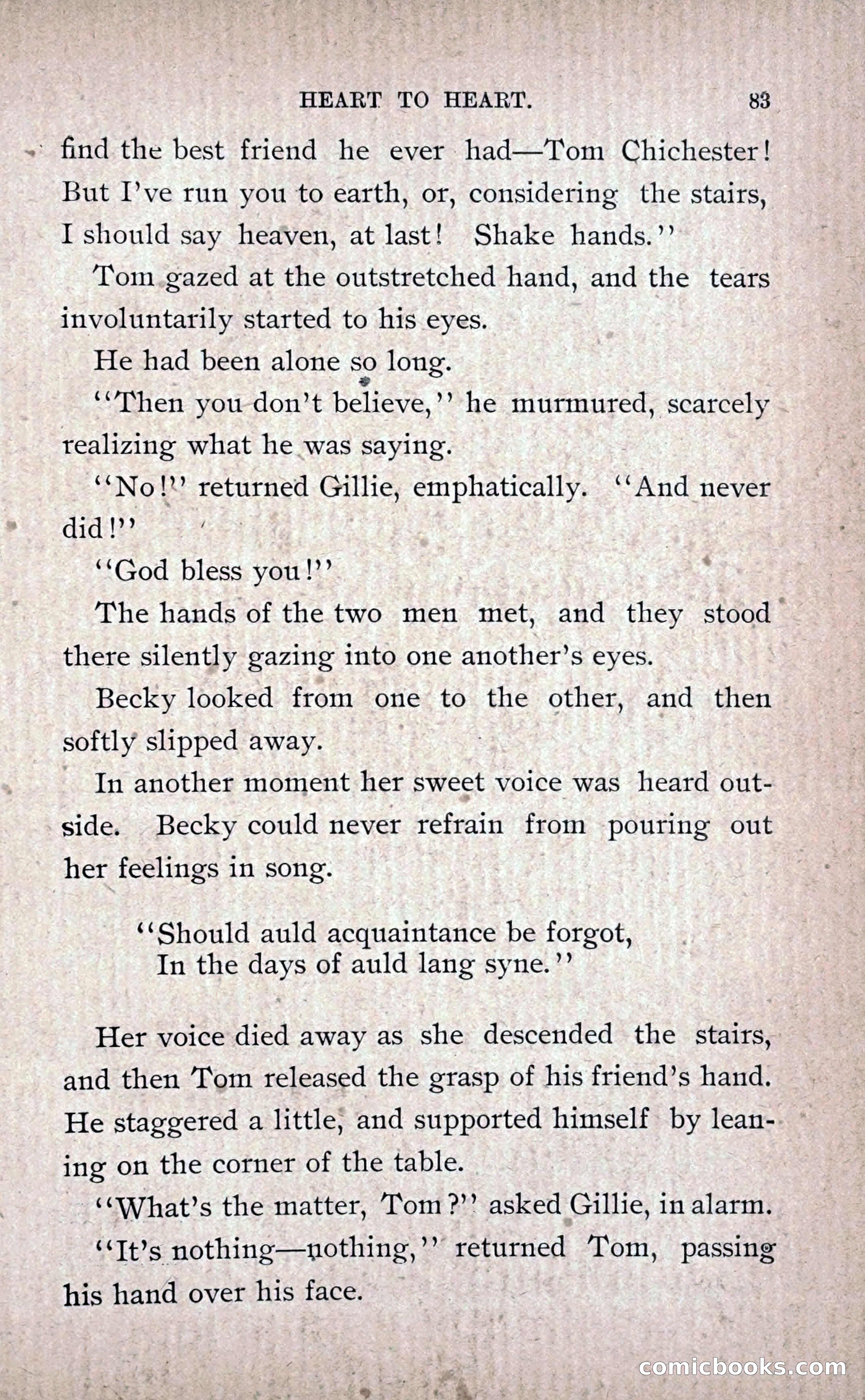 HEART TO HEART. 83

find the best friend he ever had—Tom Chichester! But I've run you to earth, or, considering the stairs, I should say heaven, at last! Shake hands."

Tom gazed at the outstretched hand, and the tears involuntarily started to his eyes.

He had been alone so long.

"Then you don't believe," he murmured, scarcely realizing what he was saying.

"No!" returned Gillie, emphatically. "And never did!"

"God bless you!"

The hands of the two men met, and they stood there silently gazing into one another's eyes.

Becky looked from one to the other, and then softly slipped away.

In another moment her sweet voice was heard outside. Becky could never refrain from pouring out her feelings in song.

"Should auld acquaintance be forgot,
In the days of auld lang syne."

Her voice died away as she descended the stairs, and then Tom released the grasp of his friend's hand. He staggered a little, and supported himself by leaning on the corner of the table.

"What's the matter, Tom?" asked Gillie, in alarm.

"It's nothing—nothing," returned Tom, passing his hand over his face.

comicbooks.com